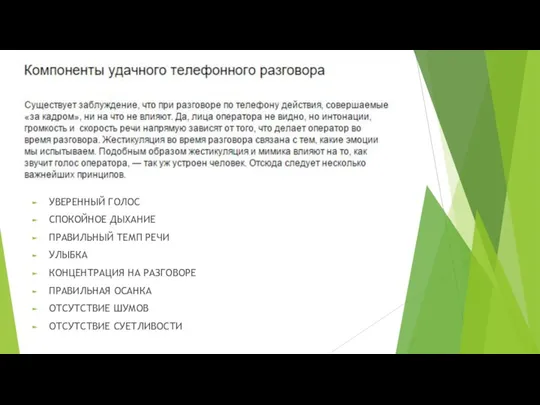 Компоненты удачного телефонного разговора

Существует заблуждение, что при разговоре по телефону действия, совершаемые «за кадром», ни на что не влияют. Да, лица оператора не видно, но интонации, громкость и скорость речи напрямую зависят от того, что делает оператор во время разговора. Жестикуляция во время разговора связана с тем, какие эмоции мы испытываем. Подобным образом жестикуляция и мимика влияют на то, как звучит голос оператора, — так уж устроен человек. Отсюда следует несколько важнейших принципов.

УВЕРЕННЫЙ ГОЛОС
СПОКОЙНОЕ ДЫХАНИЕ
ПРАВИЛЬНЫЙ ТЕМП РЕЧИ
УЛЫБКА
КОНЦЕНТРАЦИЯ НА РАЗГОВОРЕ
ПРАВИЛЬНАЯ ОСАНКА
ОТСУТСТВИЕ ШУМОВ
ОТСУТСТВИЕ СУЕТЛИВОСТИ